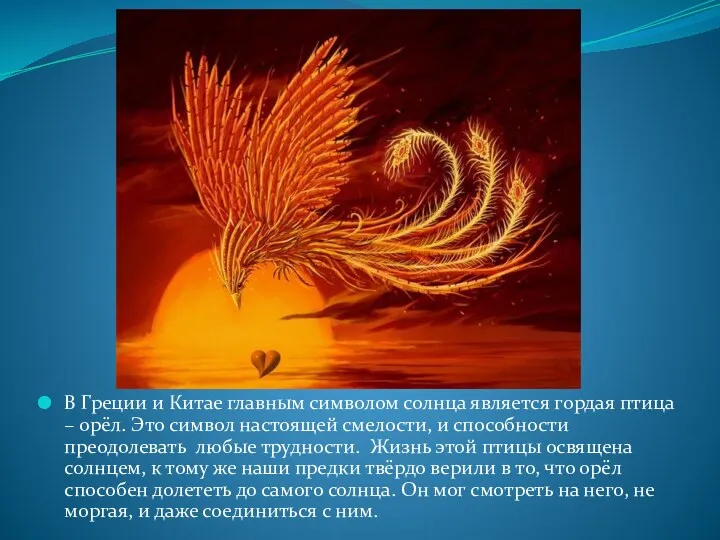 В Греции и Китае главным символом солнца является гордая птица – орёл. Это символ настоящей смелости, и способности преодолевать любые трудности. Жизнь этой птицы освящена солнцем, к тому же наши предки твёрдо верили в то, что орёл способен долететь до самого солнца. Он мог смотреть на него, не моргая, и даже соединиться с ним.